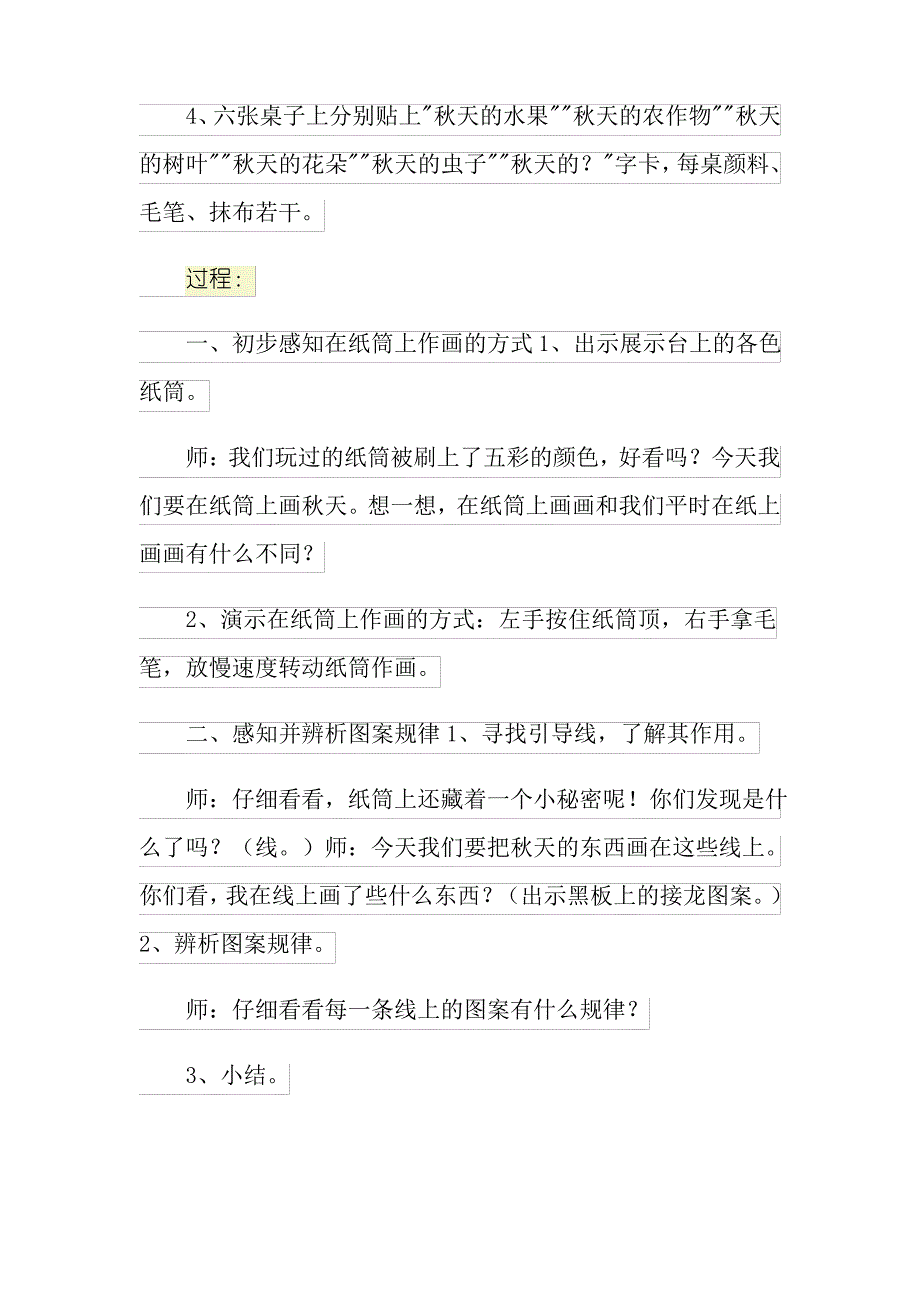 4、六张桌子上分别贴上"秋天的水果""秋天的农作物""秋天的树叶""秋天的花朵""秋天的虫子""秋天的？"字卡，每桌颜料、毛笔、抹布若干。

过程：

一、初步感知在纸筒上作画的方式 1、出示展示台上的各色纸筒。

师：我们玩过的纸筒被刷上了五彩的颜色，好看吗？今天我们要在纸筒上画秋天。想一想，在纸筒上画画和我们平时在纸上画画有什么不同？

2、演示在纸筒上作画的方式：左手按住纸筒顶，右手拿毛笔，放慢速度转动纸筒作画。

二、感知并辨析图案规律 1、寻找引导线，了解其作用。

师：仔细看看，纸筒上还藏着一个小秘密呢！你们发现是什么了吗？（线。）师：今天我们要把秋天的东西画在这些线上。你们看，我在线上画了些什么东西？（出示黑板上的接龙图案。）2、辨析图案规律。

师：仔细看看每一条线上的图案有什么规律？

3、小结。